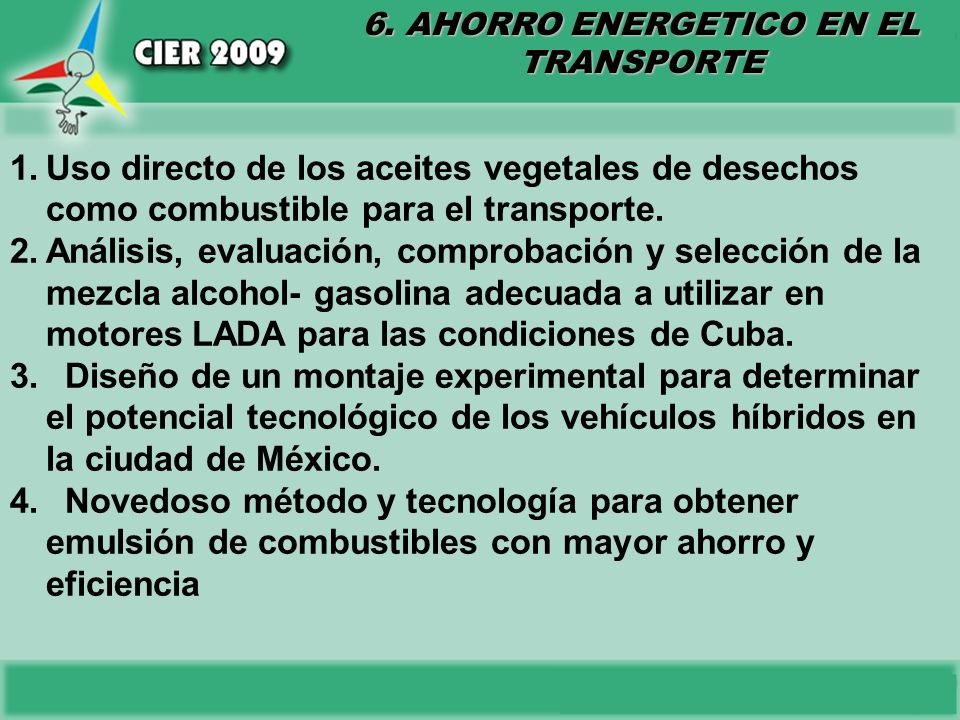 CIER 2009

6. AHORRO ENERGETICO EN EL TRANSPORTE

1. Uso directo de los aceites vegetales de desechos como combustible para el transporte.
2. Análisis, evaluación, comprobación y selección de la mezcla alcohol- gasolina adecuada a utilizar en motores LADA para las condiciones de Cuba.
3. Diseño de un montaje experimental para determinar el potencial tecnológico de los vehículos híbridos en la ciudad de México.
4. Novedoso método y tecnología para obtener emulsión de combustibles con mayor ahorro y eficiencia